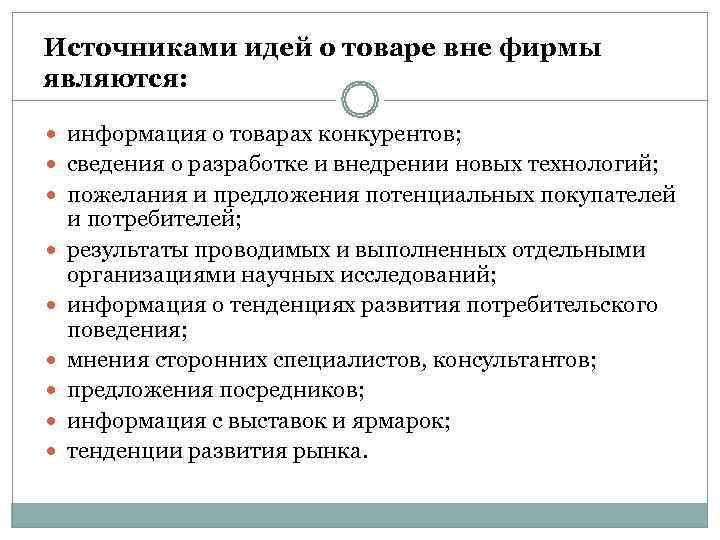 Источниками идей о товаре вне фирмы являются:

- информация о товарах конкурентов;
- сведения о разработке и внедрении новых технологий;
- пожелания и предложения потенциальных покупателей и потребителей;
- результаты проводимых и выполненных отдельными организациями научных исследований;
- информация о тенденциях развития потребительского поведения;
- мнения сторонних специалистов, консультантов;
- предложения посредников;
- информация с выставок и ярмарок;
- тенденции развития рынка.